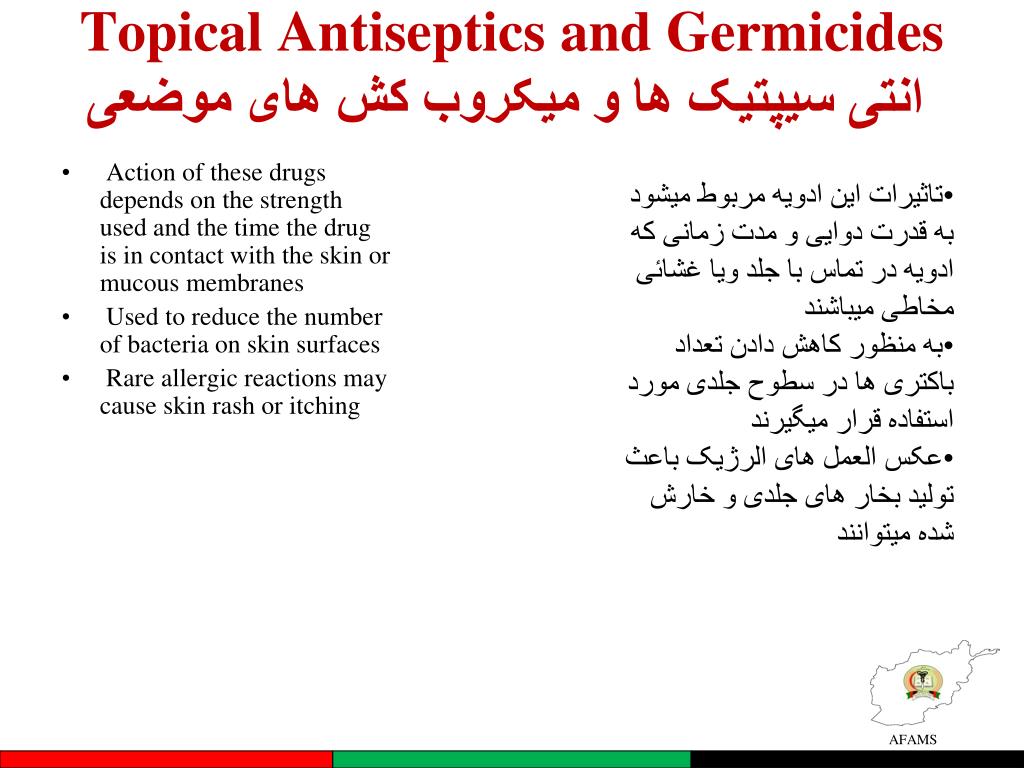 Topical Antiseptics and Germicides
انتی سیپتیک ها و میکروب کش های موضعی

• Action of these drugs depends on the strength used and the time the drug is in contact with the skin or mucous membranes
• Used to reduce the number of bacteria on skin surfaces
• Rare allergic reactions may cause skin rash or itching

•تاثیرات این ادویه مربوط میشود به قدرت دوایی و مدت زمانی که ادویه در تماس با جلد ویا غشائی مخاطی میباشند
•به منظور کاهش دادن تعداد باکتری ها در سطوح جلدی مورد استفاده قرار میگیرند
•عکس العمل های الرژیک باعث تولید بخار های جلدی و خارش شده میتوانند

AFAMS